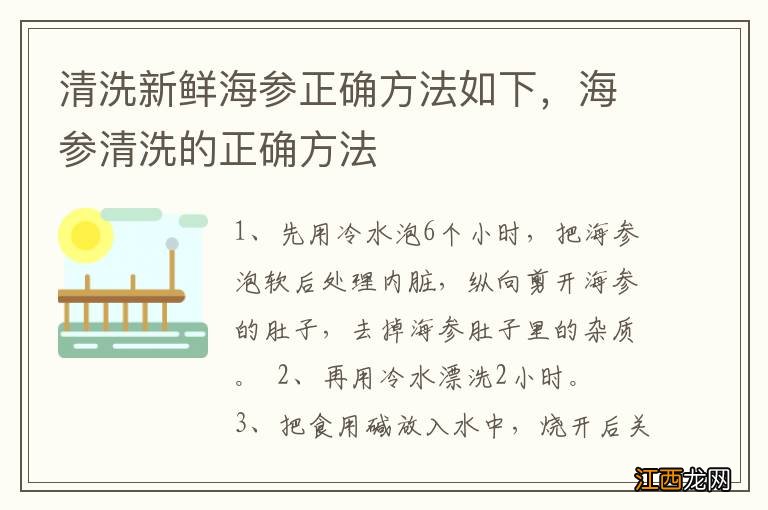 清洗新鲜海参正确方法如下，海参清洗的正确方法

1、先用冷水泡6个小时，把海参泡软后处理内脏，纵向剪开海参的肚子，去掉海参肚子里的杂质。 2、再用冷水漂洗2小时。

3、把食用碱放入水中，烧开后关

江西龙网